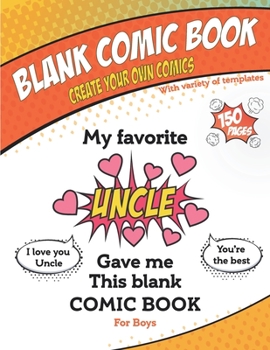 BLANK COMIC BOOK
CREATE YOUR OWN COMICS
With variety of templates

150 PAGES

My favorite
UNCLE

I love you Uncle

You're the best

Gave me
This blank
COMIC BOOK
For Boys